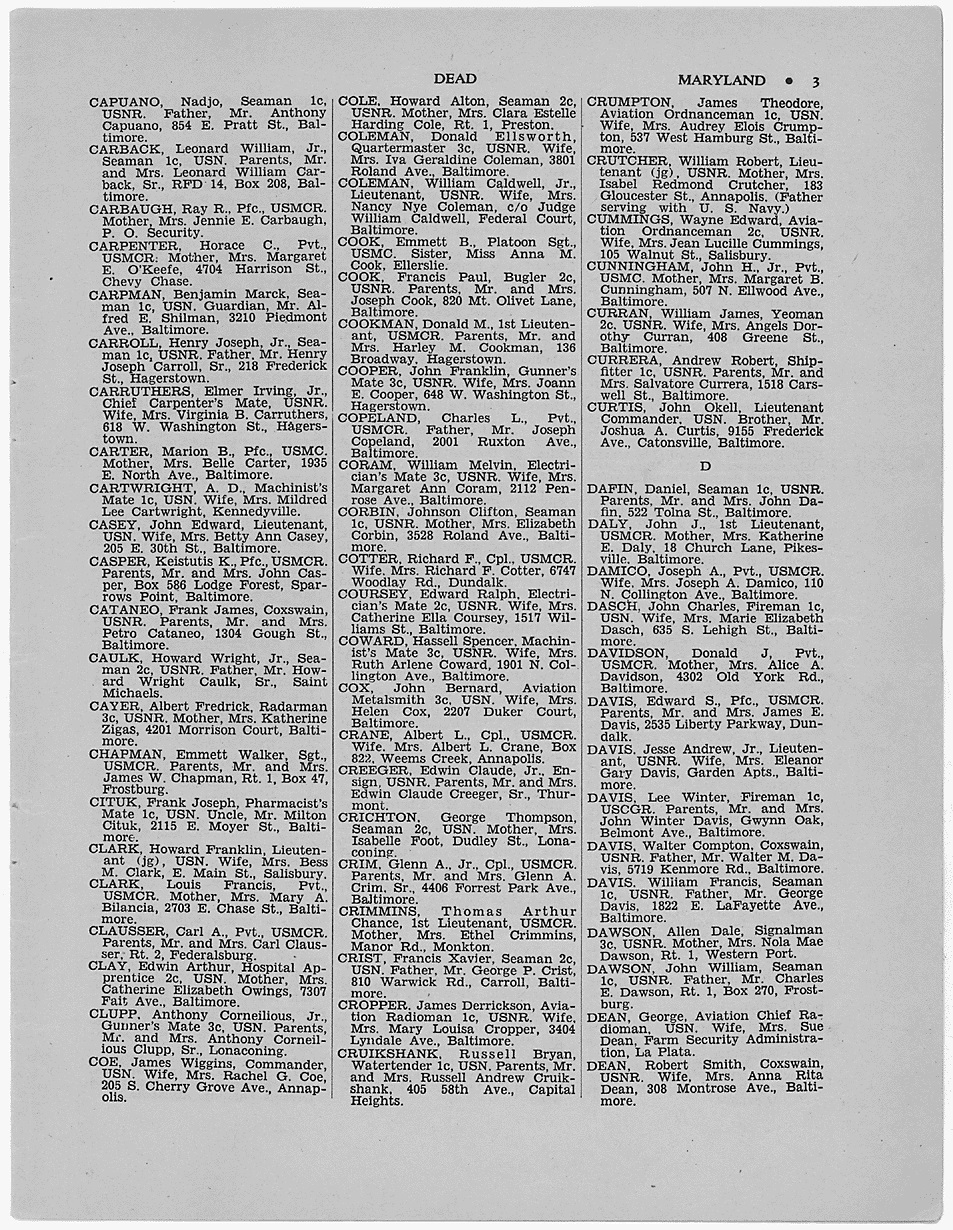 DEAD MARYLAND • 3

CAPUANO, Nadjo, Seaman 1c, USNR. Father, Mr. Anthony Capuano, 854 E. Pratt St., Baltimore.

CARBACK, Leonard William, Jr., Seaman 1c, USN. Parents, Mr. and Mrs. Leonard William Carback, Sr., RFD 14, Box 208, Baltimore.

CARBAUGH, Ray R., Pfc., USMCR. Mother, Mrs. Jennie E. Carbaugh, P. O. Security.

CARPENTER, Horace C., Pvt., USMCR. Mother, Mrs. Margaret E. O'Keefe, 4704 Harrison St., Chevy Chase.

CARPMAN, Benjamin Marck, Seaman 1c, USN. Guardian, Mr. Alfred E. Shilman, 3210 Piedmont Ave., Baltimore.

CARROLL, Henry Joseph, Jr., Seaman 1c, USNR. Father, Mr. Henry Joseph Carroll, Sr., 218 Frederick St., Hagerstown.

CARRUTHERS, Elmer Irving, Jr., Chief Carpenter's Mate, USNR. Wife, Mrs. Virginia B. Carruthers, 618 W. Washington St., Hagerstown.

CARTER, Marion B., Pfc., USMC. Mother, Mrs. Belle Carter, 1935 E. North Ave., Baltimore.

CARTWRIGHT, A. D., Machinist's Mate 1c, USN. Wife, Mrs. Mildred Lee Cartwright, Kennedyville.

CASEY, John Edward, Lieutenant, USN. Wife, Mrs. Betty Ann Casey, 205 E. 30th St., Baltimore.

CASPER, Keistutis K., Pfc., USMCR. Parents, Mr. and Mrs. John Casper, Box 586 Lodge Forest, Sparrows Point, Baltimore.

CATANEO, Frank James, Coxswain, USNR. Parents, Mr. and Mrs. Petro Cataneo, 1304 Gough St., Baltimore.

CAULK, Howard Wright, Jr., Seaman 2c, USNR. Father, Mr. Howard Wright Caulk, Sr., Saint Michaels.

CAYER, Albert Fredrick, Radarman 3c, USNR. Mother, Mrs. Katherine Zigas, 4201 Morrison Court, Baltimore.

CHAPMAN, Emmett Walker, Sgt., USMCR. Parents, Mr. and Mrs. James W. Chapman, Rt. 1, Box 47, Frostburg.

CITUK, Frank Joseph, Pharmacist's Mate 1c, USN. Uncle, Mr. Milton Cituk, 2115 E. Moyer St., Baltimore.

CLARK, Howard Franklin, Lieutenant (jg), USN. Wife, Mrs. Bess M. Clark, E. Main St., Salisbury.

CLARK, Louis Francis, Pvt., USMCR. Mother, Mrs. Mary A. Bilancia, 2703 E. Chase St., Baltimore.

CLAUSSER, Carl A., Pvt., USMCR. Parents, Mr. and Mrs. Carl Clausser, Rt. 2, Federalsburg.

CLAY, Edwin Arthur, Hospital Apprentice 2c, USN. Mother, Mrs. Catherine Elizabeth Owings, 7307 Fait Ave., Baltimore.

CLUPP, Anthony Corneilious, Jr., Gunner's Mate 3c, USN. Parents, Mr. and Mrs. Anthony Corneilious Clupp, Sr., Lonaconing.

COE, James Wiggins, Commander, USN. Wife, Mrs. Rachel G. Coe, 205 S. Cherry Grove Ave., Annapolis.

COLE, Howard Alton, Seaman 2c, USNR. Mother, Mrs. Clara Estelle Harding Cole, Rt. 1, Preston.

COLEMAN, Donald Ellsworth, Quartermaster 3c, USNR. Wife, Mrs. Iva Geraldine Coleman, 3801 Roland Ave., Baltimore.

COLEMAN, William Caldwell, Jr., Lieutenant, USNR. Wife, Mrs. Nancy Nye Coleman, c/o Judge William Caldwell, Federal Court, Baltimore.

COOK, Emmett B., Platoon Sgt., USMC. Sister, Miss Anna M. Cook, Ellerslie.

COOK, Francis Paul, Bugler 2c, USNR. Parents, Mr. and Mrs. Joseph Cook, 820 Mt. Olivet Lane, Baltimore.

COOKMAN, Donald M., 1st Lieutenant, USMCR. Parents, Mr. and Mrs. Harley M. Cookman, 136 Broadway, Hagerstown.

COOPER, John Franklin, Gunner's Mate 3c, USNR. Wife, Mrs. Joann E. Cooper, 648 W. Washington St., Hagerstown.

COPELAND, Charles L., Pvt., USMCR. Father, Mr. Joseph Copeland, 2001 Ruxton Ave., Baltimore.

CORAM, William Melvin, Electrician's Mate 3c, USNR. Wife, Mrs. Margaret Ann Coram, 2112 Penrose Ave., Baltimore.

CORBIN, Johnson Clifton, Seaman 1c, USNR. Mother, Mrs. Elizabeth Corbin, 3528 Roland Ave., Baltimore.

COTTER, Richard F., Cpl., USMCR. Wife, Mrs. Richard F. Cotter, 6747 Woodlay Rd., Dundalk.

COURSEY, Edward Ralph, Electrician's Mate 2c, USNR. Wife, Mrs. Catherine Ella Coursey, 1517 Williams St., Baltimore.

COWARD, Hassell Spencer, Machinist's Mate 3c, USNR. Wife, Mrs. Ruth Arlene Coward, 1901 N. Collington Ave., Baltimore.

COX, John Bernard, Aviation Metalsmith 3c, USN. Wife, Mrs. Helen Cox, 2207 Duker Court, Baltimore.

CRANE, Albert L., Cpl., USMCR. Wife, Mrs. Albert L. Crane, Box 822, Weems Creek, Annapolis.

CREEGER, Edwin Claude, Jr., Ensign, USNR. Parents, Mr. and Mrs. Edwin Claude Creeger, Sr., Thurmont.

CRICHTON, George Thompson, Seaman 2c, USN. Mother, Mrs. Isabelle Foot, Dudley St., Lonaconing.

CRIM, Glenn A., Jr., Cpl., USMCR. Parents, Mr. and Mrs. Glenn A. Crim, Sr., 4406 Forrest Park Ave., Baltimore.

CRIMMINS, Thomas Arthur Chance, 1st Lieutenant, USMCR. Mother, Mrs. Ethel Crimmins, Manor Rd., Monkton.

CRIST, Francis Xavier, Seaman 2c, USN. Father, Mr. George P. Crist, 810 Warwick Rd., Carroll, Baltimore.

CROPPER, James Derrickson, Aviation Radioman 1c, USNR. Wife, Mrs. Mary Louisa Cropper, 3404 Lyndale Ave., Baltimore.

CRUIKSHANK, Russell Bryan, Watertender 1c, USN. Parents, Mr. and Mrs. Russell Andrew Cruikshank, 405 58th Ave., Capital Heights.

CRUMPTON, James Theodore, Aviation Ordnanceman 1c, USN. Wife, Mrs. Audrey Elois Crumpton, 537 West Hamburg St., Baltimore.

CRUTCHER, William Robert, Lieutenant (jg), USNR. Mother, Mrs. Isabel Redmond Crutcher, 183 Gloucester St., Annapolis. (Father serving with U. S. Navy.)

CUMMINGS, Wayne Edward, Aviation Ordnanceman 2c, USNR. Wife, Mrs. Jean Lucille Cummings, 105 Walnut St., Salisbury.

CUNNINGHAM, John H., Jr., Pvt., USMC. Mother, Mrs. Margaret B. Cunningham, 507 N. Ellwood Ave., Baltimore.

CURRAN, William James, Yeoman 2c, USNR. Wife, Mrs. Angels Dorothy Curran, 408 Greene St., Baltimore.

CURRERA, Andrew Robert, Shipfitter 1c, USNR. Parents, Mr. and Mrs. Salvatore Currera, 1518 Carswell St., Baltimore.

CURTIS, John Okell, Lieutenant Commander, USN. Brother, Mr. Joshua A. Curtis, 9155 Frederick Ave., Catonsville, Baltimore.

D

DAFIN, Daniel, Seaman 1c, USNR. Parents, Mr. and Mrs. John Dafin, 522 Tolna St., Baltimore.

DALY, John J., 1st Lieutenant, USMCR. Mother, Mrs. Katherine E. Daly, 18 Church Lane, Pikesville, Baltimore.

DAMICO, Joseph A., Pvt., USMCR. Wife, Mrs. Joseph A. Damico, 110 N. Collington Ave., Baltimore.

DASCH, John Charles, Fireman 1c, USN. Wife, Mrs. Marie Elizabeth Dasch, 635 S. Lehigh St., Baltimore.

DAVIDSON, Donald J, Pvt., USMCR. Mother, Mrs. Alice A. Davidson, 4302 Old York Rd., Baltimore.

DAVIS, Edward S., Pfc., USMCR. Parents, Mr. and Mrs. James E. Davis, 2535 Liberty Parkway, Dundalk.

DAVIS, Jesse Andrew, Jr., Lieutenant, USNR. Wife, Mrs. Eleanor Gary Davis, Garden Apts., Baltimore.

DAVIS, Lee Winter, Fireman 1c, USCGR. Parents, Mr. and Mrs. John Winter Davis, Gwynn Oak, Belmont Ave., Baltimore.

DAVIS, Walter Compton, Coxswain, USNR. Father, Mr. Walter M. Davis, 5719 Kenmore Rd., Baltimore.

DAVIS, William Francis, Seaman 1c, USNR. Father, Mr. George Davis, 1822 E. LaFayette Ave., Baltimore.

DAWSON, Allen Dale, Signalman 3c, USNR. Mother, Mrs. Nola Mae Dawson, Rt. 1, Western Port.

DAWSON, John William, Seaman 1c, USNR. Father, Mr. Charles E. Dawson, Rt. 1, Box 270, Frostburg.

DEAN, George, Aviation Chief Radioman, USN. Wife, Mrs. Sue Dean, Farm Security Administration, La Plata.

DEAN, Robert Smith, Coxswain, USNR. Wife, Mrs. Anna Rita Dean, 308 Montrose Ave., Baltimore.